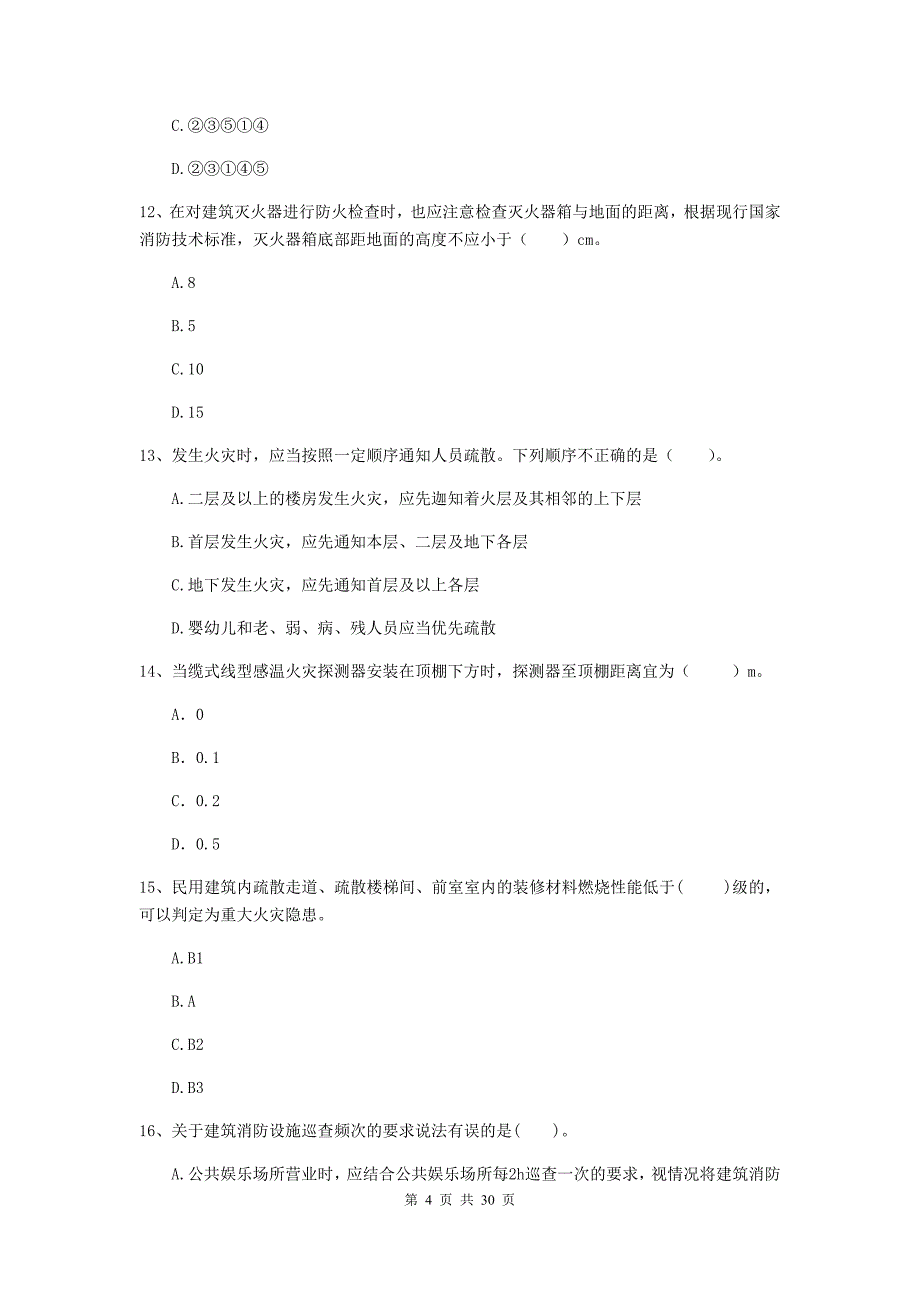 C.②③⑤①④

D.②③①④⑤

12、在对建筑灭火器进行防火检查时，也应注意检查灭火器箱与地面的距离，根据现行国家消防技术标准，灭火器箱底部距地面的高度不应小于（　　）cm。

A.8

B.5

C.10

D.15

13、发生火灾时，应当按照一定顺序通知人员疏散。下列顺序不正确的是（　　）。

A.二层及以上的楼房发生火灾，应先迦知着火层及其相邻的上下层

B.首层发生火灾，应先通知本层、二层及地下各层

C.地下发生火灾，应先通知首层及以上各层

D.婴幼儿和老、弱、病、残人员应当优先疏散

14、当缆式线型感温火灾探测器安装在顶棚下方时，探测器至顶棚距离宜为（　　）m。

A. 0

B. 0.1

C. 0.2

D. 0.5

15、民用建筑内疏散走道、疏散楼梯间、前室室内的装修材料燃烧性能低于(　　)级的，可以判定为重大火灾隐患。

A.B1

B.A

C.B2

D.B3

16、关于建筑消防设施巡查频次的要求说法有误的是(　　)。

A.公共娱乐场所营业时，应结合公共娱乐场所每2h巡查一次的要求，视情况将建筑消防

第 4 页 共 30 页